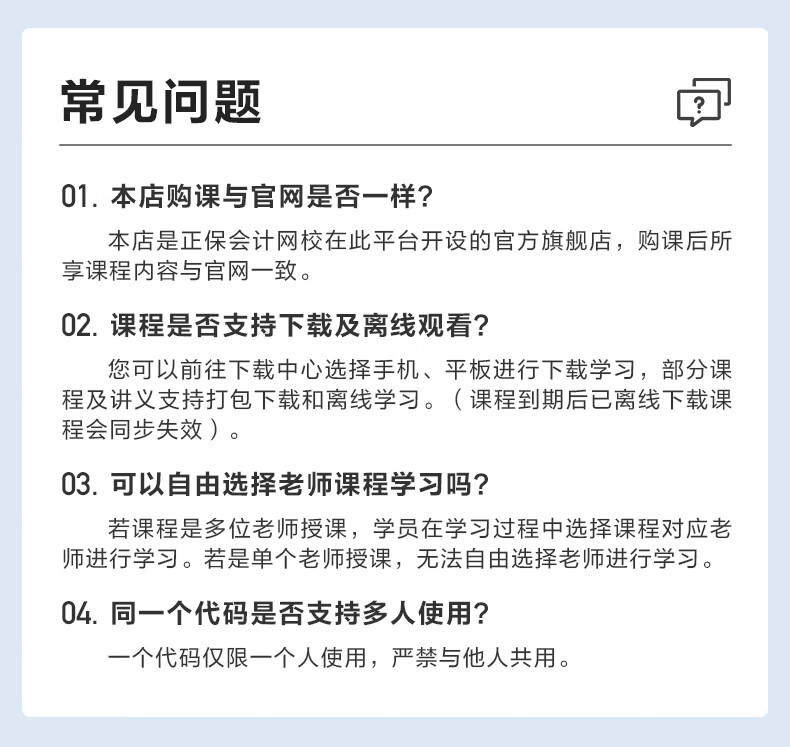 常见问题

?

01. 本店购课与官网是否一样？

本店是正保会计网校在此平台开设的官方旗舰店，购课后所享课程内容与官网一致。

02. 课程是否支持下载及离线观看？

您可以前往下载中心选择手机、平板进行下载学习，部分课程及讲义支持打包下载和离线学习。（课程到期后已离线下载课程会同步失效）。

03. 可以自由选择老师课程学习吗？

若课程是多位老师授课，学员在学习过程中选择课程对应老师进行学习。若是单个老师授课，无法自由选择老师进行学习。

04. 同一个代码是否支持多人使用？

一个代码仅限一个人使用，严禁与他人共用。